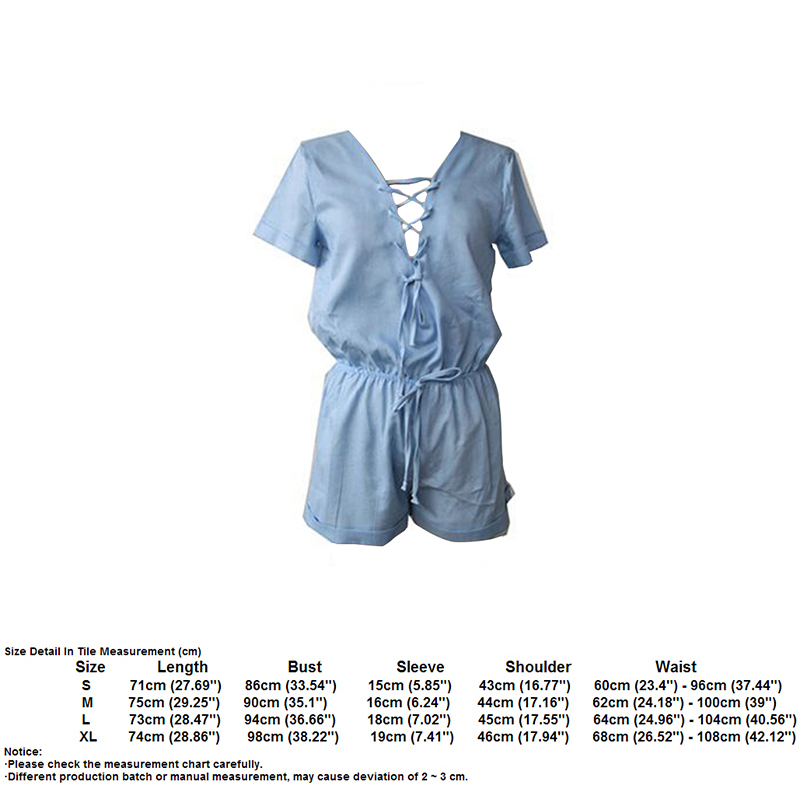 Size Detail In Tile Measurement (cm)

| Size | Length | Bust | Sleeve | Shoulder | Waist |
|---|---|---|---|---|---|
| S | 71cm (27.69'') | 86cm (33.54'') | 15cm (5.85'') | 43cm (16.77'') | 60cm (23.4'') - 96cm (37.44'') |
| M | 75cm (29.25'') | 90cm (35.1'') | 16cm (6.24'') | 44cm (17.16'') | 62cm (24.18'') - 100cm (39'') |
| L | 73cm (28.47'') | 94cm (36.66'') | 18cm (7.02'') | 45cm (17.55'') | 64cm (24.96'') - 104cm (40.56'') |
| XL | 74cm (28.86'') | 98cm (38.22'') | 19cm (7.41'') | 46cm (17.94'') | 68cm (26.52'') - 108cm (42.12'') |

Notice:
·Please check the measurement chart carefully.
·Different production batch or manual measurement, may cause deviation of 2 ~ 3 cm.